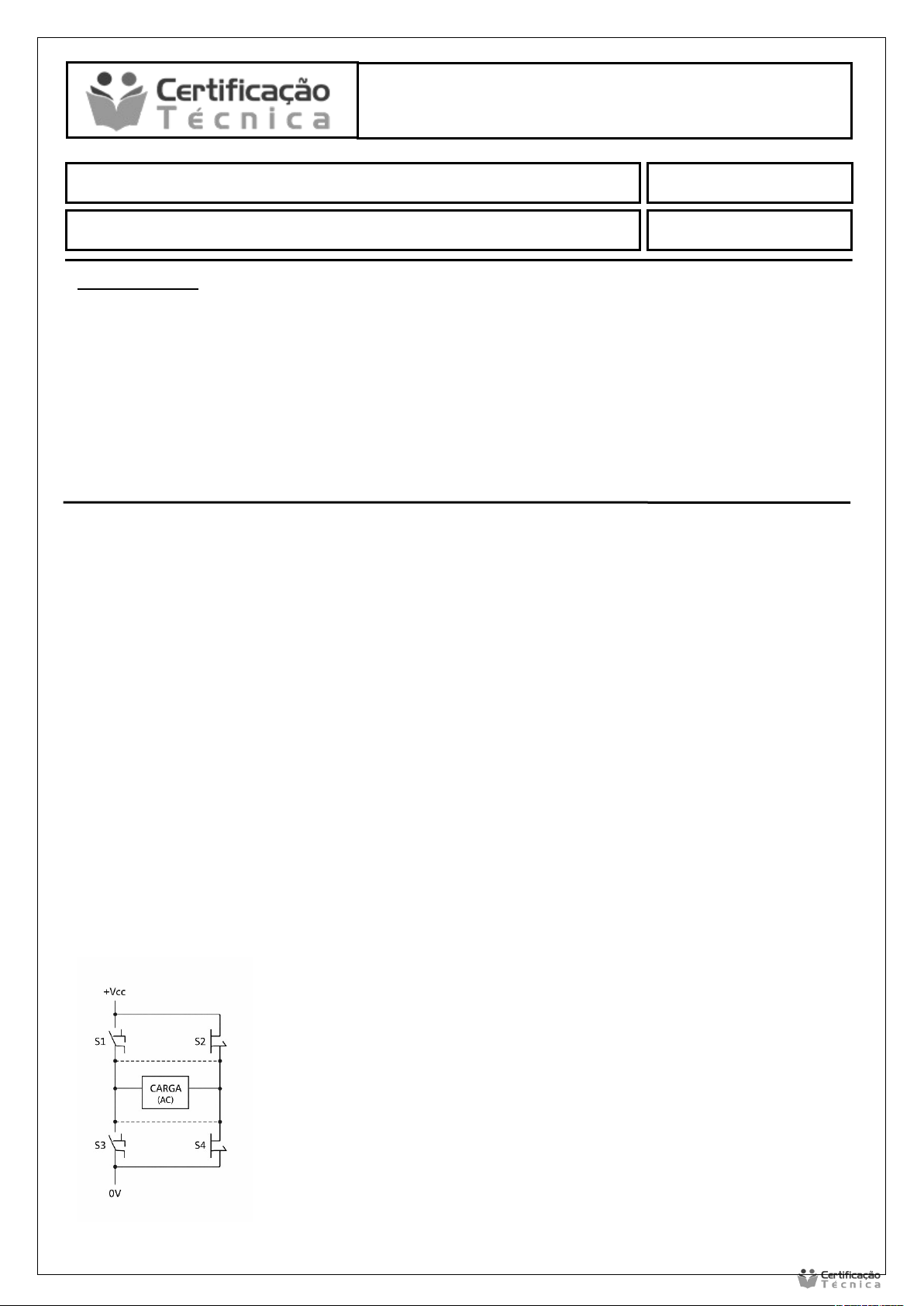 Certificação
Técnica

+Vcc

S1

S2

CARGA
(AC)

S3

S4

0V

Certificação
Técnica